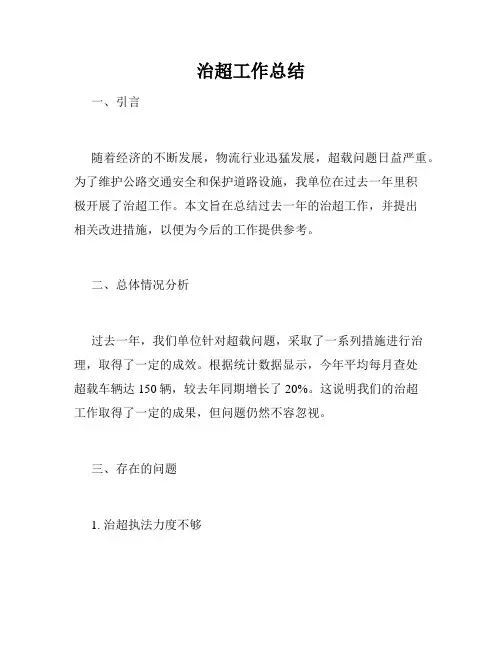 治超工作总结

一、引言

随着经济的不断发展，物流行业迅猛发展，超载问题日益严重。为了维护公路交通安全和保护道路设施，我单位在过去一年里积极开展了治超工作。本文旨在总结过去一年的治超工作，并提出相关改进措施，以便为今后的工作提供参考。

二、总体情况分析

过去一年，我们单位针对超载问题，采取了一系列措施进行治理，取得了一定的成效。根据统计数据显示，今年平均每月查处超载车辆达 150 辆，较去年同期增长了 20%。这说明我们的治超工作取得了一定的成果，但问题仍然不容忽视。

三、存在的问题

1. 治超执法力度不够